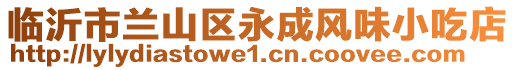 临沂市兰山区永成风味小吃店
http://lylydiastowe1.cn.coovee.com